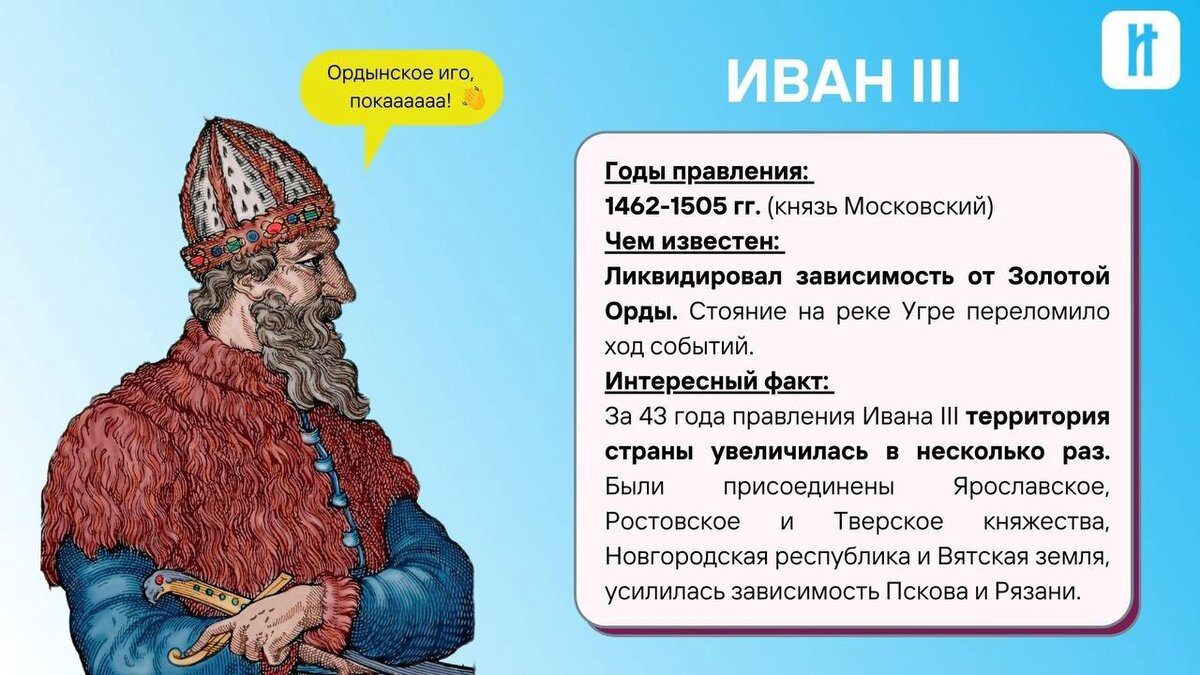 Ордынское иго, покаааааа! 👋

ИВАН III

Годы правления:
1462-1505 гг. (князь Московский)
Чем известен:
Ликвидировал зависимость от Золотой Орды. Стояние на реке Угре переломило ход событий.
Интересный факт:
За 43 года правления Ивана III территория страны увеличилась в несколько раз. Были присоединены Ярославское, Ростовское и Тверское княжества, Новгородская республика и Вятская земля, усилилась зависимость Пскова и Рязани.